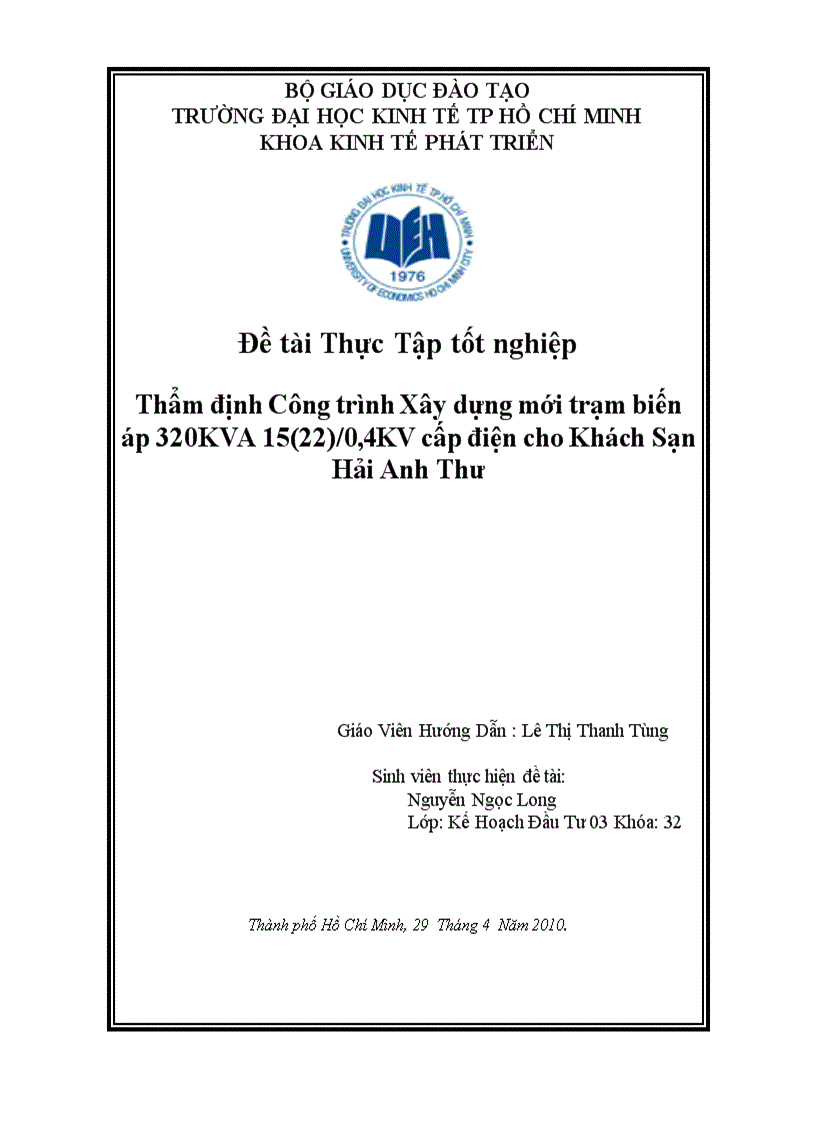 BỘ GIÁO DỤC ĐÀO TẠO
TRƯỜNG ĐẠI HỌC KINH TẾ TP HỒ CHÍ MINH
KHOA KINH TẾ PHÁT TRIỂN

TRƯỜNG ĐẠI HỌC KINH TẾ TP HỒ CHÍ MINH
UEH
1976
UNIVERSITY OF ECONOMICS HO CHI MINH CITY

Đề tài Thực Tập tốt nghiệp

Thẩm định Công trình Xây dựng mới trạm biến áp 320KVA 15(22)/0,4KV cấp điện cho Khách Sạn Hải Anh Thư

Giáo Viên Hướng Dẫn : Lê Thị Thanh Tùng

Sinh viên thực hiện đề tài:
Nguyễn Ngọc Long
Lớp: Kế Hoạch Đầu Tư 03 Khóa: 32

Thành phố Hồ Chí Minh, 29 Tháng 4 Năm 2010.